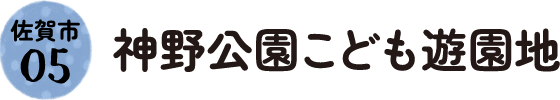 佐賀市
05
神野公園こども遊園地